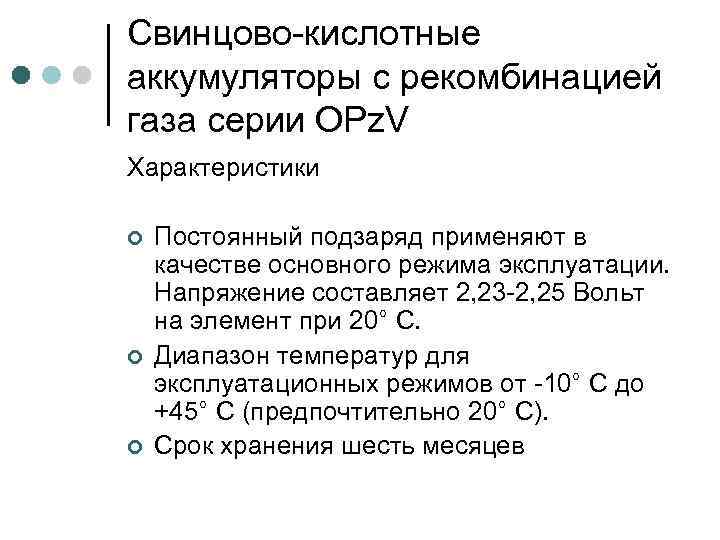 Свинцово-кислотные аккумуляторы с рекомбинацией газа серии OPzV

Характеристики

Постоянный подзаряд применяют в качестве основного режима эксплуатации. Напряжение составляет 2,23-2,25 Вольт на элемент при 20° С.

Диапазон температур для эксплуатационных режимов от -10° С до +45° С (предпочтительно 20° С).

Срок хранения шесть месяцев